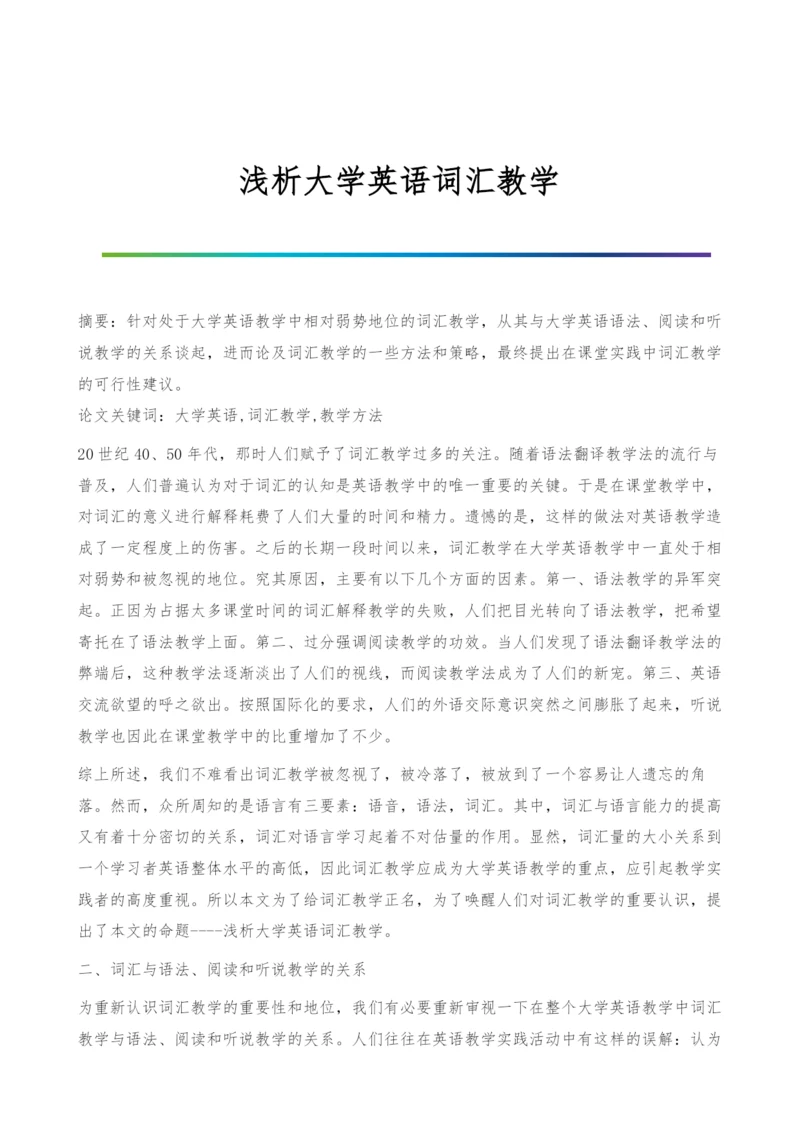 浅析大学英语词汇教学

摘要：针对处于大学英语教学中相对弱势地位的词汇教学，从其与大学英语语法、阅读和听说教学的关系谈起，进而论及词汇教学的一些方法和策略，最终提出在课堂实践中词汇教学的可行性建议。

论文关键词：大学英语,词汇教学,教学方法

20世纪40、50年代，那时人们赋予了词汇教学过多的关注。随着语法翻译教学法的流行与普及，人们普遍认为对于词汇的认知是英语教学中的唯一重要的关键。于是在课堂教学中，对词汇的意义进行解释耗费了人们大量的时间和精力。遗憾的是，这样的做法对英语教学造成了一定程度上的伤害。之后的长期一段时间以来，词汇教学在大学英语教学中一直处于相对弱势和被忽视的地位。究其原因，主要有以下几个方面的因素。第一、语法教学的异军突起。正因为占据太多课堂时间的词汇解释教学的失败，人们把目光转向了语法教学，把希望寄托在了语法教学上面。第二、过分强调阅读教学的功效。当人们发现了语法翻译教学法的弊端后，这种教学法逐渐淡出了人们的视线，而阅读教学法成为了人们的新宠。第三、英语交流欲望的呼之欲出。按照国际化的要求，人们的外语交际意识突然之间膨胀了起来，听说教学也因此在课堂教学中的比重增加了不少。

综上所述，我们不难看出词汇教学被忽视了，被冷落了，被放到了一个容易让人遗忘的角落。然而，众所周知的是语言有三要素：语音，语法，词汇。其中，词汇与语言能力的提高又有着十分密切的关系，词汇对语言学习起着不对估量的作用。显然，词汇量的大小关系到一个学习者英语整体水平的高低，因此词汇教学应成为大学英语教学的重点，应引起教学实践者的高度重视。所以本文为了给词汇教学正名，为了唤醒人们对词汇教学的重要认识，提出了本文的命题----浅析大学英语词汇教学。

二、词汇与语法、阅读和听说教学的关系

为重新认识词汇教学的重要性和地位，我们有必要重新审视一下在整个大学英语教学中词汇教学与语法、阅读和听说教学的关系。人们往往在英语教学实践活动中有这样的误解：认为